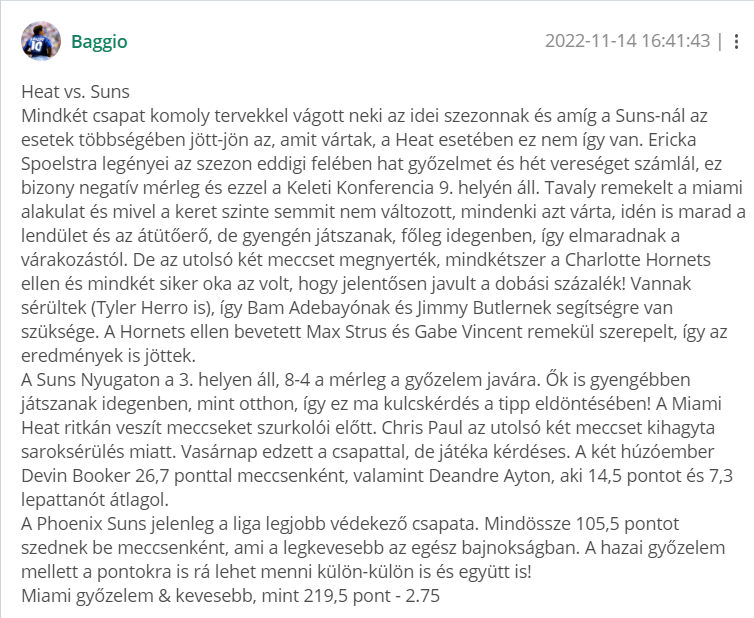 Baggio

2022-11-14 16:41:43 |

Heat vs. Suns
Mindkét csapat komoly tervekkel vágott neki az idei szezonnak és amíg a Suns-nál az esetek többségében jött-jön az, amit vártak, a Heat esetében ez nem így van. Ericka Spoelstra legényei az szezon eddigi felében hat győzelmet és hét vereséget számlál, ez bizony negatív mérleg és ezzel a Keleti Konferencia 9. helyén áll. Tavaly remekelt a miami alakulat és mivel a keret szinte semmit nem változott, mindenki azt várta, idén is marad a lendület és az átütőerő, de gyengén játszanak, főleg idegenben, így elmaradnak a várakozástól. De az utolsó két meccset megnyerték, mindkétszer a Charlotte Hornets ellen és mindkét siker oka az volt, hogy jelentősen javult a dobási százalék! Vannak sérültek (Tyler Herro is), így Bam Adebayónak és Jimmy Butlernek segítségre van szüksége. A Hornets ellen bevetett Max Strus és Gabe Vincent remekül szerepelt, így az eredmények is jöttek.
A Suns Nyugaton a 3. helyen áll, 8-4 a mérleg a győzelem javára. Ők is gyengébben játszanak idegenben, mint otthon, így ez ma kulcskérdés a tipp eldöntésében! A Miami Heat ritkán veszít meccseket szurkolói előtt. Chris Paul az utolsó két meccset kihagyta saroksérülés miatt. Vasárnap edzett a csapattal, de játéka kérdéses. A két húzóember Devin Booker 26,7 ponttal meccsenként, valamint Deandre Ayton, aki 14,5 pontot és 7,3 lepattanót átlagol.
A Phoenix Suns jelenleg a liga legjobb védekező csapata. Mindössze 105,5 pontot szednek be meccsenként, ami a legkevesebb az egész bajnokságban. A hazai győzelem mellett a pontokra is rá lehet menni külön-külön is és együtt is!
Miami győzelem & kevesebb, mint 219,5 pont - 2.75